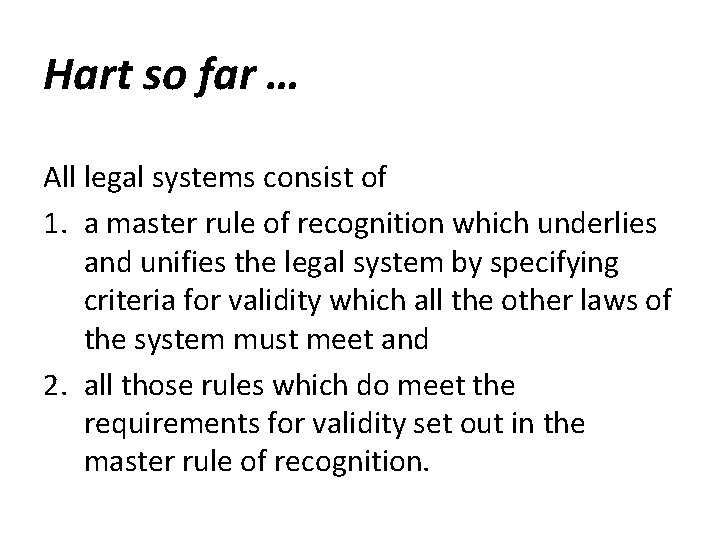 Hart so far …

All legal systems consist of

1. a master rule of recognition which underlies and unifies the legal system by specifying criteria for validity which all the other laws of the system must meet and
2. all those rules which do meet the requirements for validity set out in the master rule of recognition.